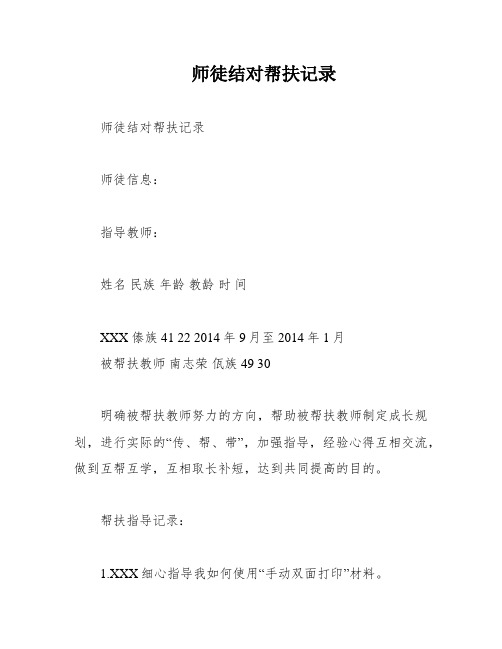 师徒结对帮扶记录

师徒结对帮扶记录

师徒信息：

指导教师：

姓名 民族 年龄 教龄 时间

XXX 傣族 41 22 2014 年 9 月至 2014 年 1 月
被帮扶教师 南志荣 佤族 49 30

明确被帮扶教师努力的方向，帮助被帮扶教师制定成长规划，进行实际的“传、帮、带”，加强指导，经验心得互相交流，做到互帮互学，互相取长补短，达到共同提高的目的。

帮扶指导记录：

1.XXX 细心指导我如何使用“手动双面打印”材料。